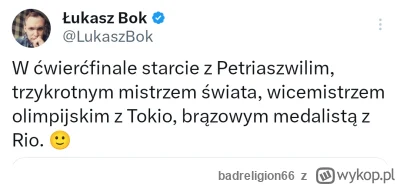 Łukasz Bok
@LukaszBok

W ćwierćfinale starcie z Petriaszwilim, trzykrotnym mistrzem świata, wicemistrzem olimpijskim z Tokio, brązowym medalistą z Rio. 🙂

badreligion66 z wykop.pl